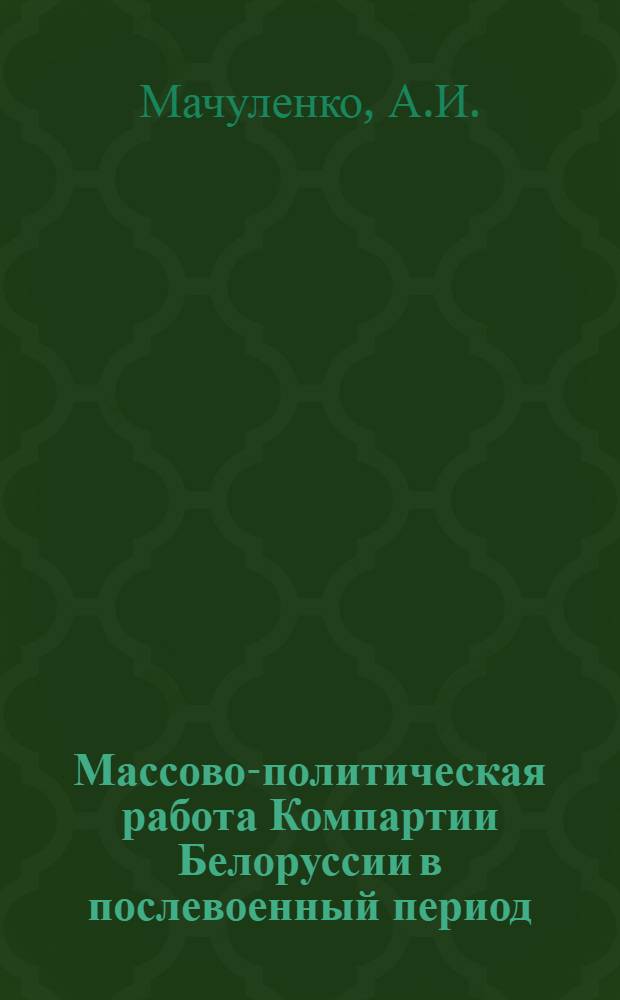 Мачуленко, А.И.

Массово-политическая работа Компартии Белоруссии в послевоенный период